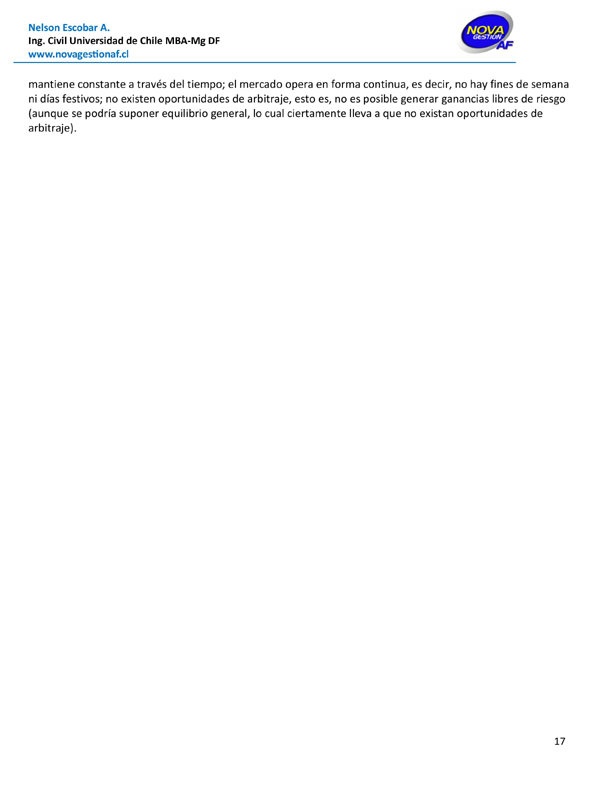 Nelson Escobar A.
Ing. Civil Universidad de Chile MBA-Mg DF
www.novagestionaf.cl

NOVA
GESTIÓN
AF

mantiene constante a través del tiempo; el mercado opera en forma continua, es decir, no hay fines de semana ni días festivos; no existen oportunidades de arbitraje, esto es, no es posible generar ganancias libres de riesgo (aunque se podría suponer equilibrio general, lo cual ciertamente lleva a que no existan oportunidades de arbitraje).

17